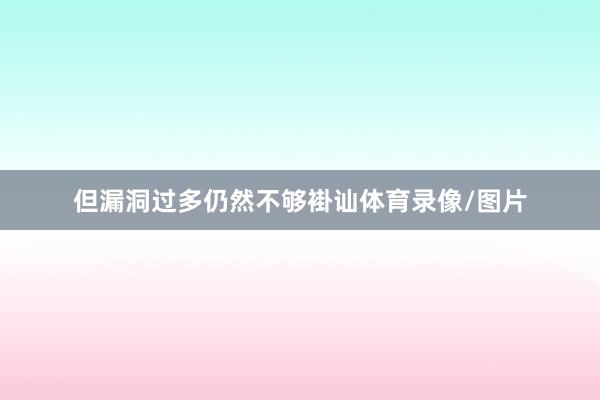 但漏洞过多仍然不够褂讪体育录像/图片